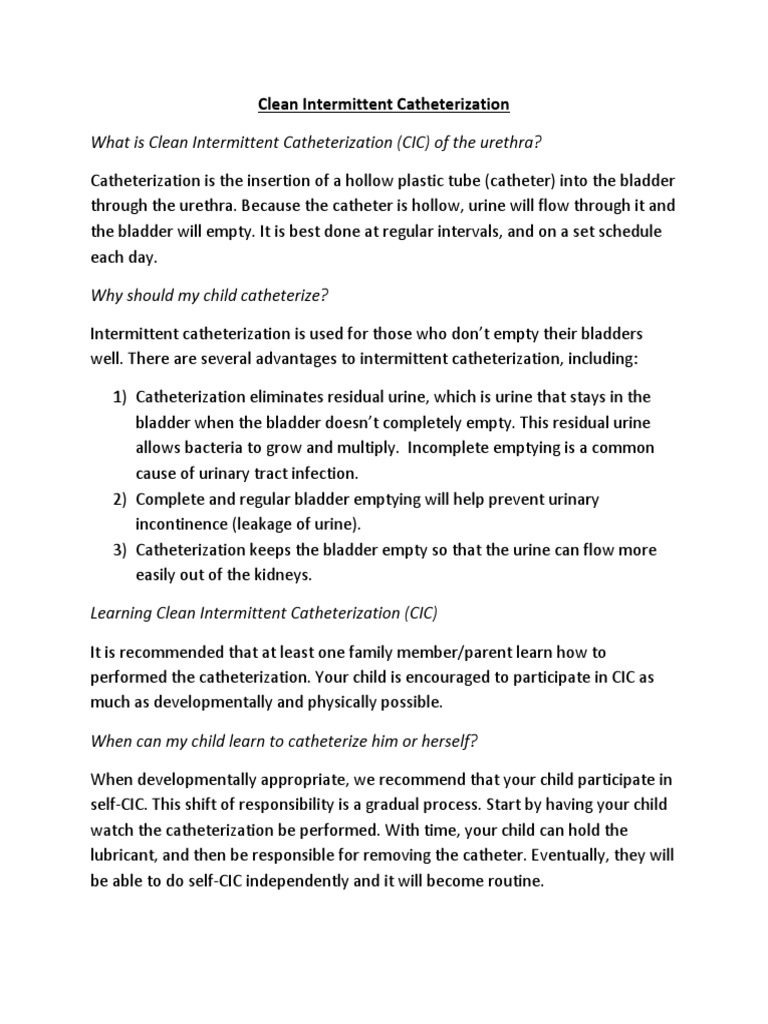 Clean Intermittent Catheterization

What is Clean Intermittent Catheterization (CIC) of the urethra?

Catheterization is the insertion of a hollow plastic tube (catheter) into the bladder through the urethra. Because the catheter is hollow, urine will flow through it and the bladder will empty. It is best done at regular intervals, and on a set schedule each day.

Why should my child catheterize?

Intermittent catheterization is used for those who don't empty their bladders well. There are several advantages to intermittent catheterization, including:

1) Catheterization eliminates residual urine, which is urine that stays in the bladder when the bladder doesn't completely empty. This residual urine allows bacteria to grow and multiply. Incomplete emptying is a common cause of urinary tract infection.
2) Complete and regular bladder emptying will help prevent urinary incontinence (leakage of urine).
3) Catheterization keeps the bladder empty so that the urine can flow more easily out of the kidneys.

Learning Clean Intermittent Catheterization (CIC)

It is recommended that at least one family member/parent learn how to performed the catheterization. Your child is encouraged to participate in CIC as much as developmentally and physically possible.

When can my child learn to catheterize him or herself?

When developmentally appropriate, we recommend that your child participate in self-CIC. This shift of responsibility is a gradual process. Start by having your child watch the catheterization be performed. With time, your child can hold the lubricant, and then be responsible for removing the catheter. Eventually, they will be able to do self-CIC independently and it will become routine.